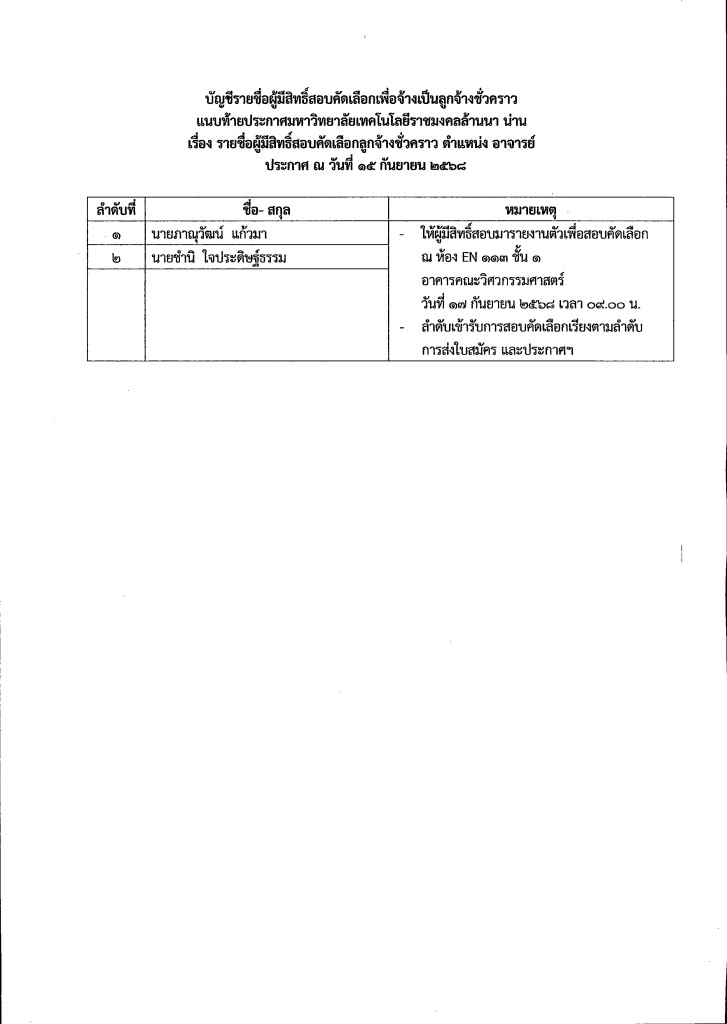 บัญชีรายชื่อผู้มีสิทธิ์สอบคัดเลือกเพื่อจ้างเป็นลูกจ้างชั่วคราว
แนบท้ายประกาศมหาวิทยาลัยเทคโนโลยีราชมงคลล้านนา น่าน
เรื่อง รายชื่อผู้มีสิทธิ์สอบคัดเลือกลูกจ้างชั่วคราว ตำแหน่ง อาจารย์
ประกาศ ณ วันที่ ๑๕ กันยายน ๒๕๖๘

| ลำดับที่ | ชื่อ- สกุล | หมายเหตุ |
|---|---|---|
| ๑ | นายภาณุวัฒน์ แก้วมา | - ให้ผู้มีสิทธิ์สอบมารายงานตัวเพื่อสอบคัดเลือก ณ ห้อง EN ๑๑๓ ชั้น ๑ อาคารคณะวิศวกรรมศาสตร์ วันที่ ๑๗ กันยายน ๒๕๖๘ เวลา ๐๙.๐๐ น. - ลำดับเข้ารับการสอบคัดเลือกเรียงตามลำดับการส่งใบสมัคร และประกาศฯ |
| ๒ | นายชำนิ ใจประดิษฐ์ธรรม | |